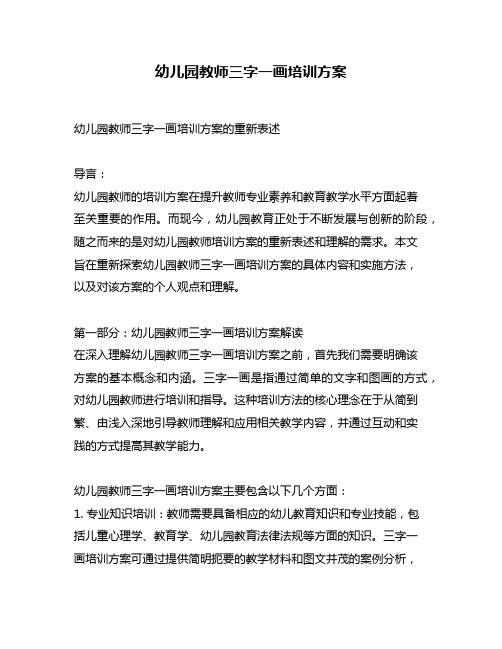 幼儿园教师三字一画培训方案

幼儿园教师三字一画培训方案的重新表述

导言：
幼儿园教师的培训方案在提升教师专业素养和教育教学水平方面起着至关重要的作用。而现今，幼儿园教育正处于不断发展与创新的阶段，随之而来的是对幼儿园教师培训方案的重新表述和理解的需求。本文旨在重新探索幼儿园教师三字一画培训方案的具体内容和实施方法，以及对该方案的个人观点和理解。

第一部分：幼儿园教师三字一画培训方案解读
在深入理解幼儿园教师三字一画培训方案之前，首先我们需要明确该方案的基本概念和内涵。三字一画是指通过简单的文字和图画的方式，对幼儿园教师进行培训和指导。这种培训方法的核心理念在于从简到繁、由浅入深地引导教师理解和应用相关教学内容，并通过互动和实践的方式提高其教学能力。

幼儿园教师三字一画培训方案主要包含以下几个方面：
1. 专业知识培训：教师需要具备相应的幼儿教育知识和专业技能，包括儿童心理学、教育学、幼儿园教育法律法规等方面的知识。三字一画培训方案可通过提供简明扼要的教学材料和图文并茂的案例分析，